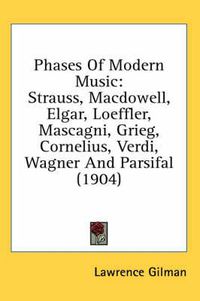 Phases Of Modern Music: Strauss, Macdowell, Elgar, Loeffler, Mascagni, Grieg, Cornelius, Verdi, Wagner And Parsifal (1904)

Lawrence Gilman